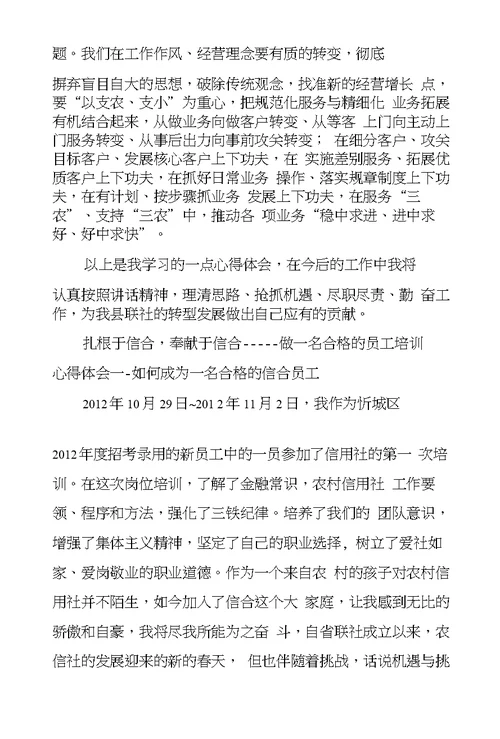 题。我们在工作作风、经营理念要有质的转变，彻底

摒弃盲目自大的思想，破除传统观念，找准新的经营增长 点，要“以支农、支小”为重心，把规范化服务与精细化 业务拓展有机结合起来，从做业务向做客户转变、从等客 上门向主动上门服务转变、从事后出力向事前攻关转变； 在细分客户、攻关目标客户、发展核心客户上下功夫，在 实施差别服务、拓展优质客户上下功夫，在抓好日常业务 操作、落实规章制度上下功夫，在有计划、按步骤抓业务 发展上下功夫，在服务“三农”、支持“三农”中，推动各 项业务“稳中求进、进中求好、好中求快”。

以上是我学习的一点心得体会，在今后的工作中我将

认真按照讲话精神，理清思路、抢抓机遇、尽职尽责、勤 奋工作，为我县联社的转型发展做出自己应有的贡献。

扎根于信合，奉献于信合-----做一名合格的员工培训

心得体会一-如何成为一名合格的信合员工

2012年10月29日~2012年11月2日，我作为忻城区

2012年度招考录用的新员工中的一员参加了信用社的第一 次培训。在这次岗位培训，了解了金融常识，农村信用社 工作要领、程序和方法，强化了三铁纪律。培养了我们的 团队意识，增强了集体主义精神，坚定了自己的职业选择，树立了爱社如家、爱岗敬业的职业道德。作为一个来自农 村的孩子对农村信用社并不陌生，如今加入了信合这个大 家庭，让我感到无比的骄傲和自豪，我将尽我所能为之奋 斗，自省联社成立以来，农信社的发展迎来的新的春天， 但也伴随着挑战，话说机遇与挑